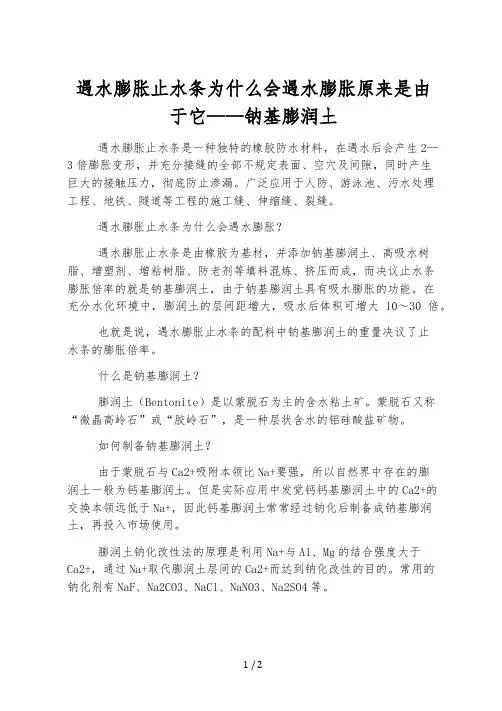 遇水膨胀止水条为什么会遇水膨胀原来是由于它——钠基膨润土

遇水膨胀止水条是一种独特的橡胶防水材料，在遇水后会产生 2—3 倍膨胀变形，并充分接缝的全部不规定表面、空穴及间隙，同时产生巨大的接触压力，彻底防止渗漏。广泛应用于人防、游泳池、污水处理工程、地铁、隧道等工程的施工缝、伸缩缝、裂缝。

遇水膨胀止水条为什么会遇水膨胀？

遇水膨胀止水条是由橡胶为基材，并添加钠基膨润土、高吸水树脂、增塑剂、增粘树脂、防老剂等填料混炼、挤压而成，而决议止水条膨胀倍率的就是钠基膨润土，由于钠基膨润土具有吸水膨胀的功能。在充分水化环境中，膨润土的层间距增大，吸水后体积可增大 10～30 倍。

也就是说，遇水膨胀止水条的配料中钠基膨润土的重量决议了止水条的膨胀倍率。

什么是钠基膨润土？

膨润土（Bentonite）是以蒙脱石为主的含水粘土矿。蒙脱石又称“微晶高岭石”或“胶岭石”，是一种层状含水的铝硅酸盐矿物。

如何制备钠基膨润土？

由于蒙脱石与 Ca2+吸附本领比 Na+要强，所以自然界中存在的膨润土一般为钙基膨润土。但是实际应用中发觉钙钙基膨润土中的 Ca2+的交换本领远低于 Na+，因此钙基膨润土常常经过钠化后制备成钠基膨润土，再投入市场使用。

膨润土钠化改性法的原理是利用 Na+与 Al、Mg 的结合强度大于 Ca2+，通过 Na+取代膨润土层间的 Ca2+而达到钠化改性的目的。常用的钠化剂有 NaF、Na2CO3、NaCl、NaNO3、Na2SO4 等。

1 / 2